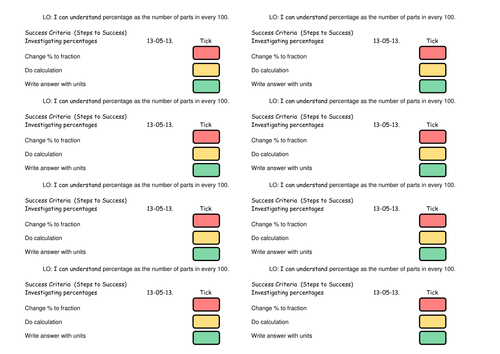 LO: I can understand percentage as the number of parts in every 100.

Success Criteria (Steps to Success)
Investigating percentages 13-05-13. Tick

Change % to fraction

Do calculation

Write answer with units

LO: I can understand percentage as the number of parts in every 100.

Success Criteria (Steps to Success)
Investigating percentages 13-05-13. Tick

Change % to fraction

Do calculation

Write answer with units

LO: I can understand percentage as the number of parts in every 100.

Success Criteria (Steps to Success)
Investigating percentages 13-05-13. Tick

Change % to fraction

Do calculation

Write answer with units

LO: I can understand percentage as the number of parts in every 100.

Success Criteria (Steps to Success)
Investigating percentages 13-05-13. Tick

Change % to fraction

Do calculation

Write answer with units

LO: I can understand percentage as the number of parts in every 100.

Success Criteria (Steps to Success)
Investigating percentages 13-05-13. Tick

Change % to fraction

Do calculation

Write answer with units

LO: I can understand percentage as the number of parts in every 100.

Success Criteria (Steps to Success)
Investigating percentages 13-05-13. Tick

Change % to fraction

Do calculation

Write answer with units

LO: I can understand percentage as the number of parts in every 100.

Success Criteria (Steps to Success)
Investigating percentages 13-05-13. Tick

Change % to fraction

Do calculation

Write answer with units

LO: I can understand percentage as the number of parts in every 100.

Success Criteria (Steps to Success)
Investigating percentages 13-05-13. Tick

Change % to fraction

Do calculation

Write answer with units